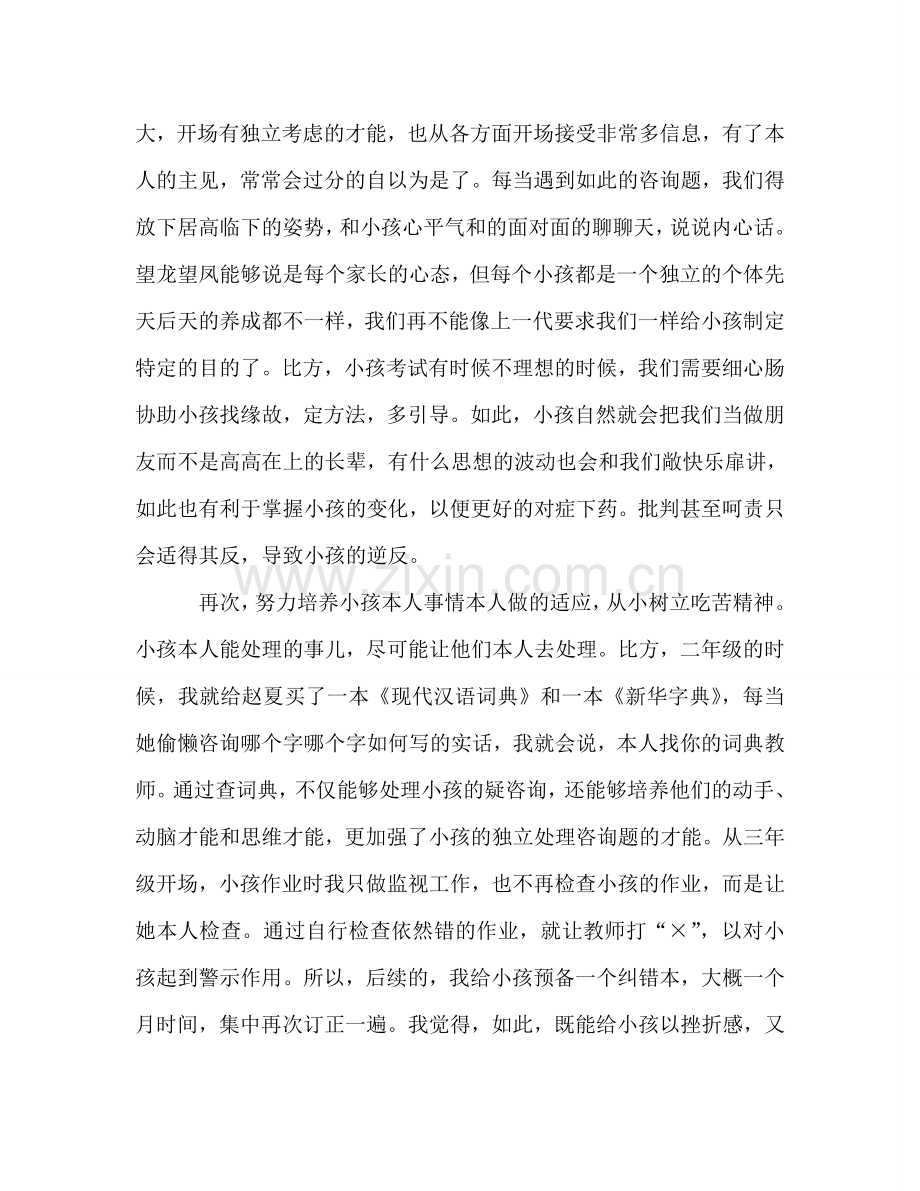 大，开场有独立考虑的才能，也从各方面开场接受非常多信息，有了本人的主见，常常会过分的自以为是了。每当遇到如此的咨询题，我们得放下居高临下的姿势，和小孩心平气和的面对面的聊聊天，说说内心话。望龙望凤能够说是每个家长的心态，但每个小孩都是一个独立的个体先天后天的养成都不一样，我们再不能像上一代要求我们一样给小孩制定特定的目的了。比方，小孩考试有时候不理想的时候，我们需要细心肠协助小孩找缘故，定方法，多引导。如此，小孩自然就会把我们当做朋友而不是高高在上的长辈，有什么思想的波动也会和我们敞快乐扉讲，如此也有利于掌握小孩的变化，以便更好的对症下药。批判甚至呵责只会适得其反，导致小孩的逆反。

再次，努力培养小孩本人事情本人做的适应，从小树立吃苦精神。小孩本人能处理的事儿，尽可能让他们本人去处理。比方，二年级的时候，我就给赵夏买了一本《现代汉语词典》和一本《新华字典》，每当她偷懒咨询哪个字哪个字如何写的实话，我就会说，本人找你的词典教师。通过查词典，不仅能够处理小孩的疑咨询，还能够培养他们的动手、动脑才能和思维才能，更加强了小孩的独立处理咨询题的才能。从三年级开场，小孩作业时我只做监视工作，也不再检查小孩的作业，而是让她本人检查。通过自行检查依然错的作业，就让教师打“×”，以对小孩起到警示作用。所以，后续的，我给小孩预备一个纠错本，大概一个月时间，集中再次订正一遍。我觉得，如此，既能给小孩以挫折感，又

www.zixin.com.cn